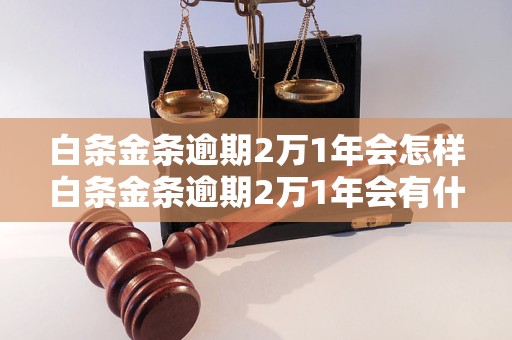 白条金条逾期2万1年会怎样
白条金条逾期2万1年会有什